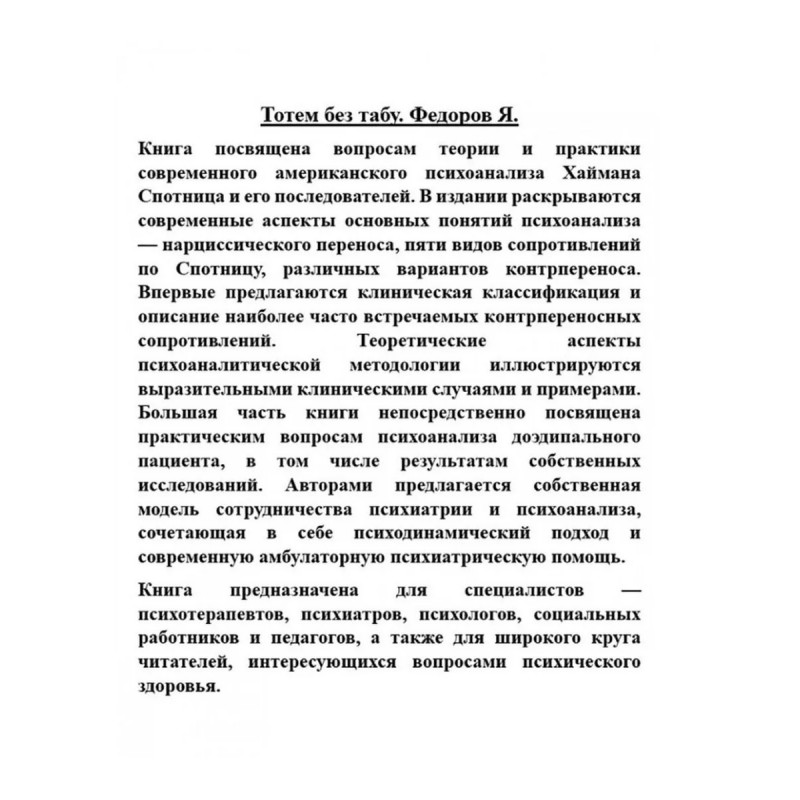 Тотем без табу. Федоров Я.

Книга посвящена вопросам теории и практики современного американского психоанализа Хаймана Спотница и его последователей. В издании раскрываются современные аспекты основных понятий психоанализа — нарциссического переноса, пяти видов сопротивлений по Спотницу, различных вариантов контрпереноса. Впервые предлагаются клиническая классификация и описание наиболее часто встречаемых контрпереносных сопротивлений. Теоретические аспекты психоаналитической методологии иллюстрируются выразительными клиническими случаями и примерами. Большая часть книги непосредственно посвящена практическим вопросам психоанализа доэдипального пациента, в том числе результатам собственных исследований. Авторами предлагается собственная модель сотрудничества психиатрии и психоанализа, сочетающая в себе психодинамический подход и современную амбулаторную психиатрическую помощь.

Книга предназначена для специалистов — психотерапевтов, психиатров, психологов, социальных работников и педагогов, а также для широкого круга читателей, интересующихся вопросами психического здоровья.